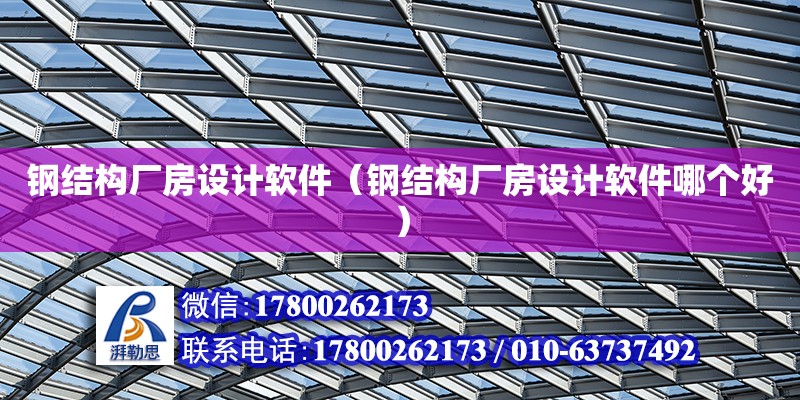 钢结构厂房设计软件（钢结构厂房设计软件哪个好）

湃勒思

微信:17800262173

联系电话:17800262173 / 010-63737492